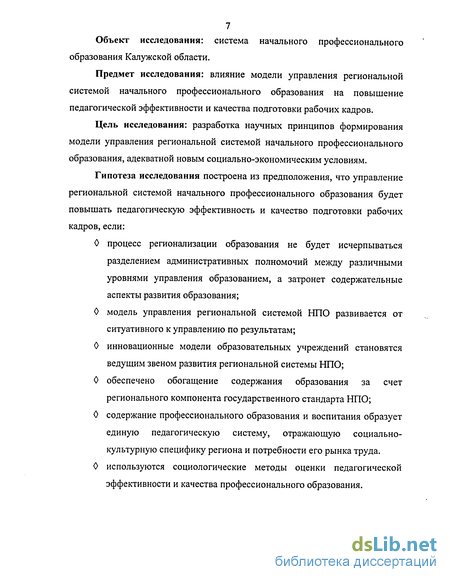 7

**Объект исследования:** система начального профессионального образования Калужской области.

**Предмет исследования:** влияние модели управления региональной системой начального профессионального образования на повышение педагогической эффективности и качества подготовки рабочих кадров.

**Цель исследования:** разработка научных принципов формирования модели управления региональной системой начального профессионального образования, адекватной новым социально-экономическим условиям.

**Гипотеза исследования** построена из предположения, что управление региональной системой начального профессионального образования будет повышать педагогическую эффективность и качество подготовки рабочих кадров, если:

◊ процесс регионализации образования не будет исчерпываться разделением административных полномочий между различными уровнями управления образованием, а затронет содержательные аспекты развития образования;

◊ модель управления региональной системой НПО развивается от ситуативного к управлению по результатам;

◊ инновационные модели образовательных учреждений становятся ведущим звеном развития региональной системы НПО;

◊ обеспечено обогащение содержания образования за счет регионального компонента государственного стандарта НПО;

◊ содержание профессионального образования и воспитания образует единую педагогическую систему, отражающую социально-культурную специфику региона и потребности его рынка труда.

◊ используются социологические методы оценки педагогической эффективности и качества профессионального образования.

dsLib.net
библиотека диссертаций